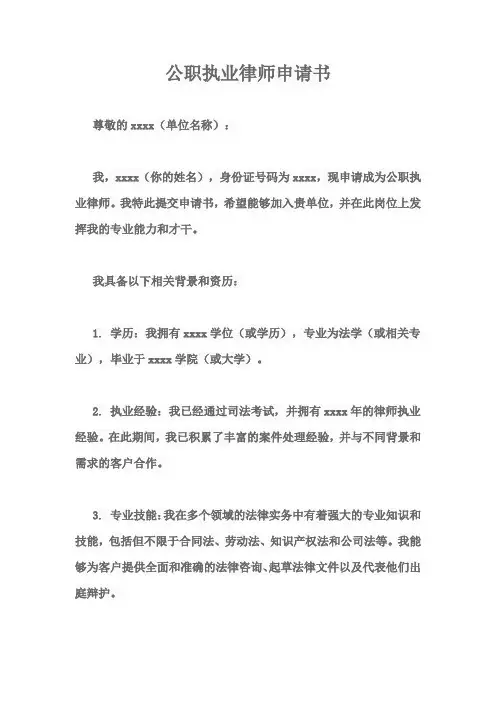 公职执业律师申请书

尊敬的 xxxx（单位名称）：

我，xxxx（你的姓名），身份证号码为 xxxx，现申请成为公职执业律师。我特此提交申请书，希望能够加入贵单位，并在此岗位上发挥我的专业能力和才干。

我具备以下相关背景和资历：

1. 学历：我拥有 xxxx 学位（或学历），专业为法学（或相关专业），毕业于 xxxx 学院（或大学）。

2. 执业经验：我已经通过司法考试，并拥有 xxxx 年的律师执业经验。在此期间，我已积累了丰富的案件处理经验，并与不同背景和需求的客户合作。

3. 专业技能：我在多个领域的法律实务中有着强大的专业知识和技能，包括但不限于合同法、劳动法、知识产权法和公司法等。我能够为客户提供全面和准确的法律咨询、起草法律文件以及代表他们出庭辩护。